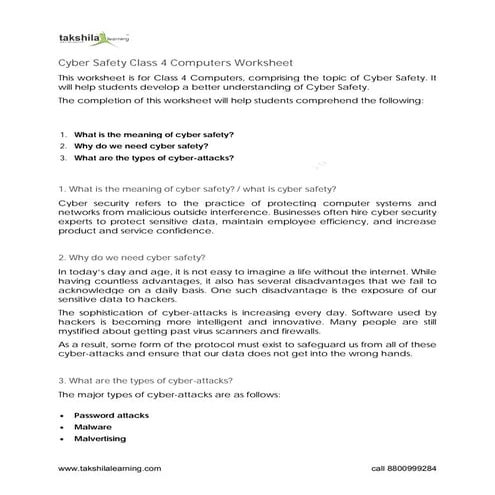 takshila learning

Cyber Safety Class 4 Computers Worksheet

This worksheet is for Class 4 Computers, comprising the topic of Cyber Safety. It will help students develop a better understanding of Cyber Safety.

The completion of this worksheet will help students comprehend the following:

1. What is the meaning of cyber safety?
2. Why do we need cyber safety?
3. What are the types of cyber-attacks?

1. What is the meaning of cyber safety? / what is cyber safety?

Cyber security refers to the practice of protecting computer systems and networks from malicious outside interference. Businesses often hire cyber security experts to protect sensitive data, maintain employee efficiency, and increase product and service confidence.

2. Why do we need cyber safety?

In today's day and age, it is not easy to imagine a life without the internet. While having countless advantages, it also has several disadvantages that we fail to acknowledge on a daily basis. One such disadvantage is the exposure of our sensitive data to hackers.

The sophistication of cyber-attacks is increasing every day. Software used by hackers is becoming more intelligent and innovative. Many people are still mystified about getting past virus scanners and firewalls.

As a result, some form of the protocol must exist to safeguard us from all of these cyber-attacks and ensure that our data does not get into the wrong hands.

3. What are the types of cyber-attacks?

The major types of cyber-attacks are as follows:

• Password attacks
• Malware
• Malvertising

www.takshilalearning.com call 8800999284